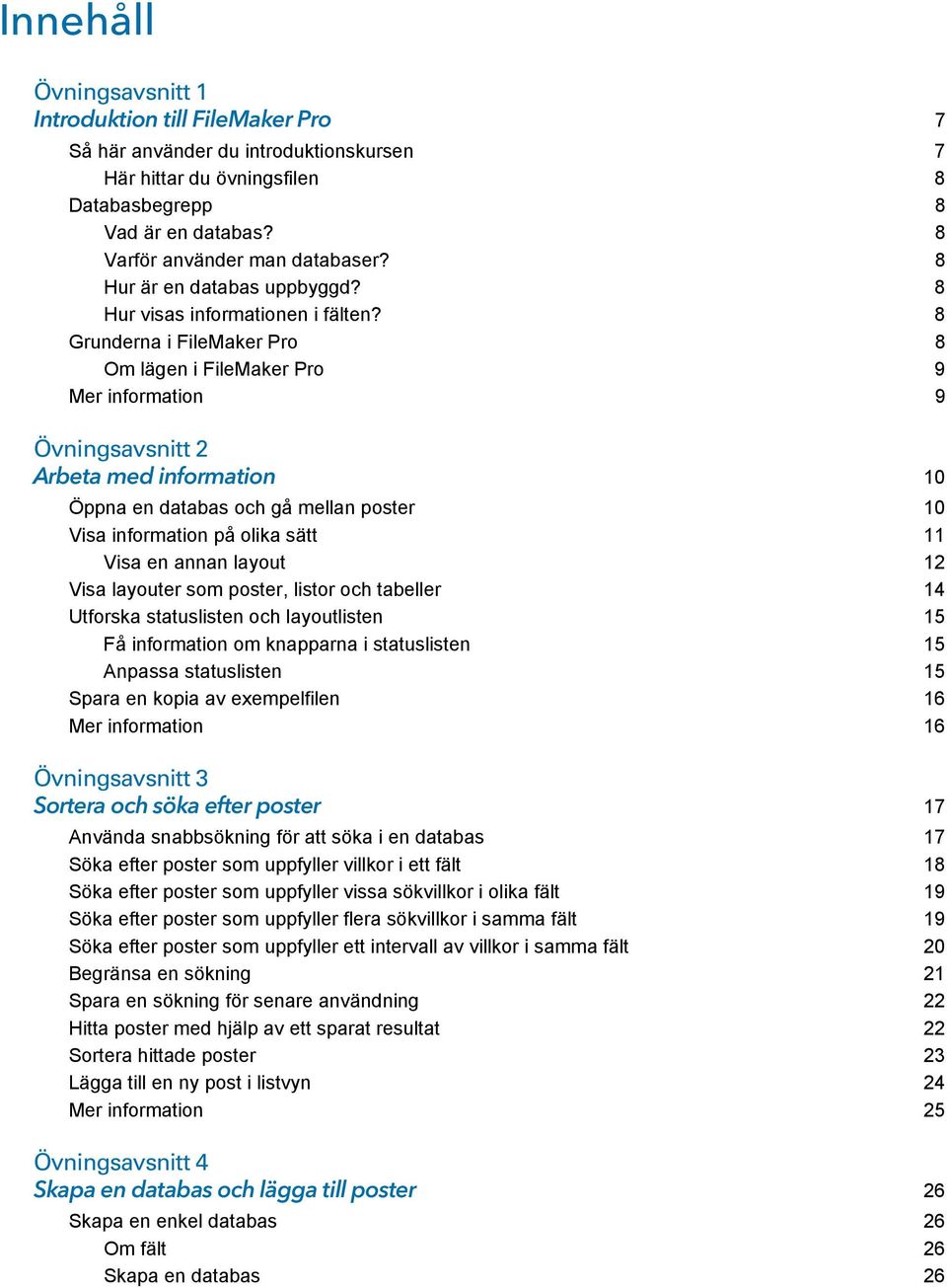 Innehåll

Övningsavsnitt 1
Introduktion till FileMaker Pro 7
Så här använder du introduktionskursen 7
Här hittar du övningsfilen 8
Databasbegrepp 8
Vad är en databas? 8
Varför använder man databaser? 8
Hur är en databas uppbyggd? 8
Hur visas informationen i fälten? 8
Grunderna i FileMaker Pro 8
Om lägen i FileMaker Pro 9
Mer information 9

Övningsavsnitt 2
Arbeta med information 10
Öppna en databas och gå mellan poster 10
Visa information på olika sätt 11
Visa en annan layout 12
Visa layouter som poster, listor och tabeller 14
Utforska statuslisten och layoutlisten 15
Få information om knapparna i statuslisten 15
Anpassa statuslisten 15
Spara en kopia av exempelfilen 16
Mer information 16

Övningsavsnitt 3
Sortera och söka efter poster 17
Använda snabbsökning för att söka i en databas 17
Söka efter poster som uppfyller villkor i ett fält 18
Söka efter poster som uppfyller vissa sökvillkor i olika fält 19
Söka efter poster som uppfyller flera sökvillkor i samma fält 19
Söka efter poster som uppfyller ett intervall av villkor i samma fält 20
Begränsa en sökning 21
Spara en sökning för senare användning 22
Hitta poster med hjälp av ett sparat resultat 22
Sortera hittade poster 23
Lägga till en ny post i listvyn 24
Mer information 25

Övningsavsnitt 4
Skapa en databas och lägga till poster 26
Skapa en enkel databas 26
Om fält 26
Skapa en databas 26